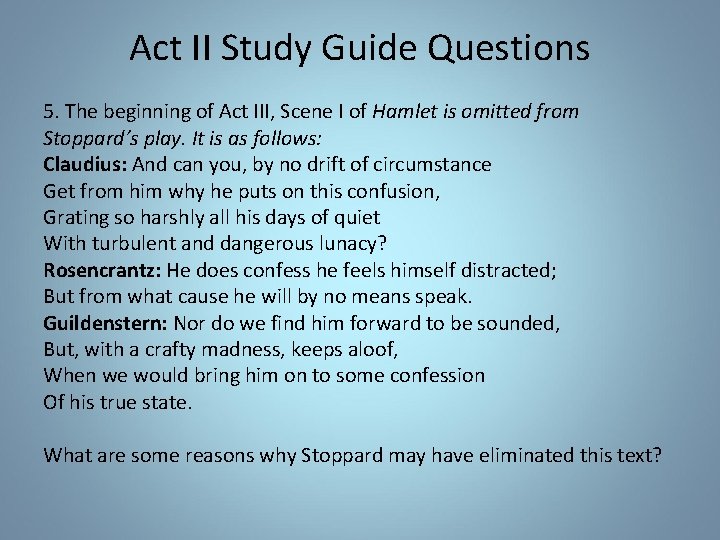 Act II Study Guide Questions

5. The beginning of Act III, Scene I of Hamlet is omitted from Stoppard's play. It is as follows:
Claudius: And can you, by no drift of circumstance
Get from him why he puts on this confusion,
Grating so harshly all his days of quiet
With turbulent and dangerous lunacy?
Rosencrantz: He does confess he feels himself distracted;
But from what cause he will by no means speak.
Guildenstern: Nor do we find him forward to be sounded,
But, with a crafty madness, keeps aloof,
When we would bring him on to some confession
Of his true state.

What are some reasons why Stoppard may have eliminated this text?